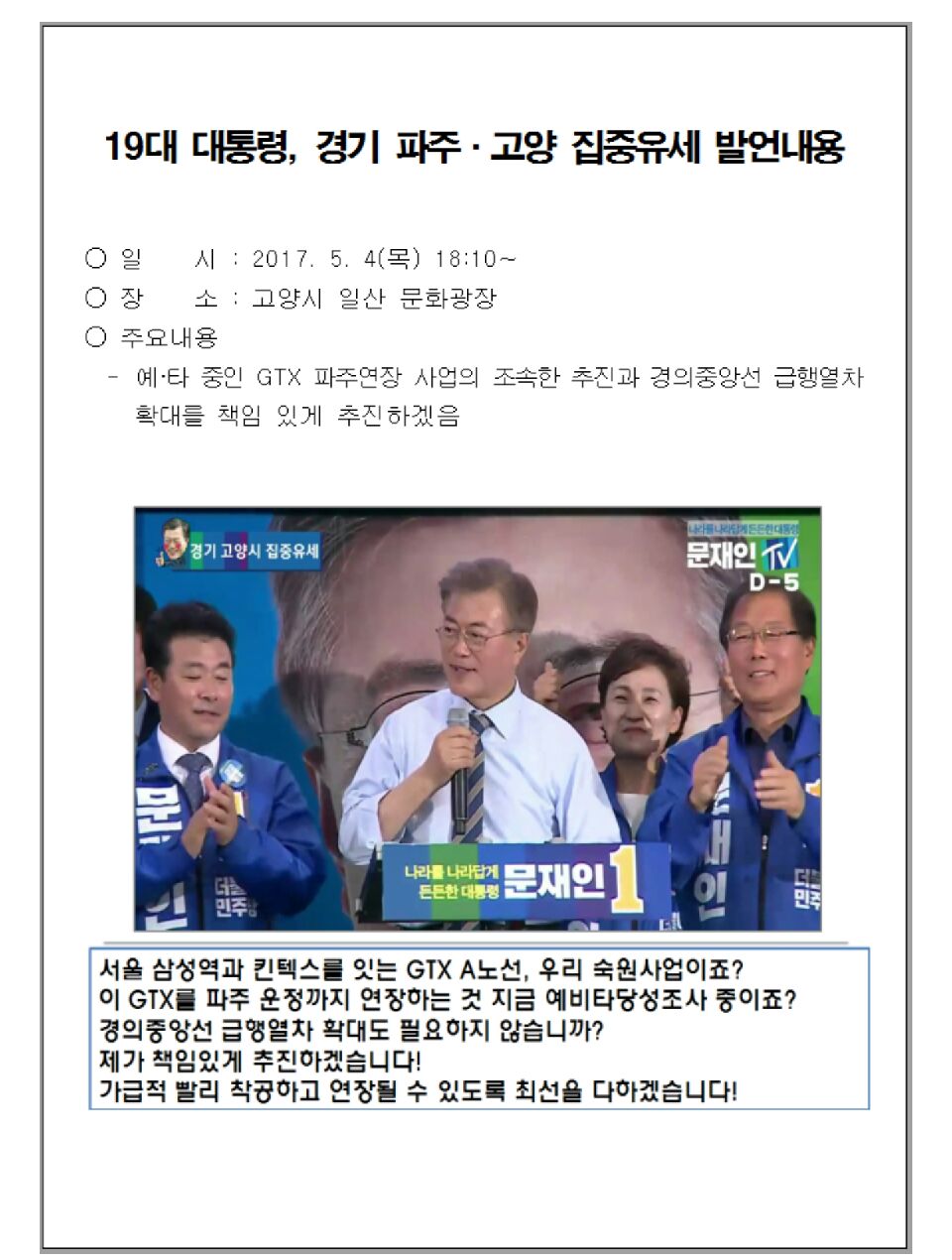 19대 대통령, 경기 파주 · 고양 집중유세 발언내용

○ 일 시 : 2017. 5. 4(목) 18:10~
○ 장 소 : 고양시 일산 문화광장
○ 주요내용
- 예·타 중인 GTX 파주연장 사업의 조속한 추진과 경의중앙선 급행열차 확대를 책임 있게 추진하겠음

경기 고양시 집중유세

나라를 나라답게 든든한 대통령
문재인 TV
D-5

나라를 나라답게 든든한 대통령 문재인 1

서울 삼성역과 킨텍스를 잇는 GTX A노선, 우리 숙원사업이죠?
이 GTX를 파주 운정까지 연장하는 것 지금 예비타당성조사 중이죠?
경의중앙선 급행열차 확대도 필요하지 않습니까?
제가 책임있게 추진하겠습니다!
가급적 빨리 착공하고 연장될 수 있도록 최선을 다하겠습니다!